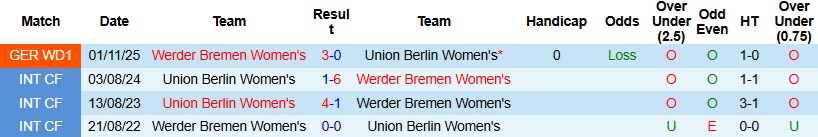 | Match | Date | Team | Result | Team | Handicap | Odds | Over Under (2.5) | Odd Even | HT | Over Under (0.75) |
|---|---|---|---|---|---|---|---|---|---|---|
| GER WD1 | 01/11/25 | Werder Bremen Women's | 3-0 | Union Berlin Women's* | 0 | Loss | O | O | 1-0 | O |
| INT CF | 03/08/24 | Union Berlin Women's | 1-6 | Werder Bremen Women's | | | O | O | 1-1 | O |
| INT CF | 13/08/23 | Union Berlin Women's | 4-1 | Werder Bremen Women's | | | O | O | 3-1 | O |
| INT CF | 21/08/22 | Werder Bremen Women's | 0-0 | Union Berlin Women's | | | U | E | 0-0 | U |